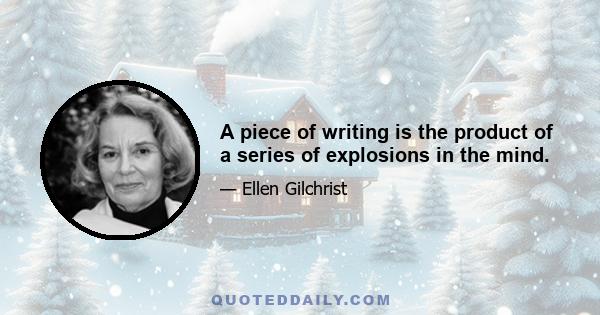 A piece of writing is the product of a series of explosions in the mind.

— Ellen Gilchrist

QUOTEDDAILY.COM